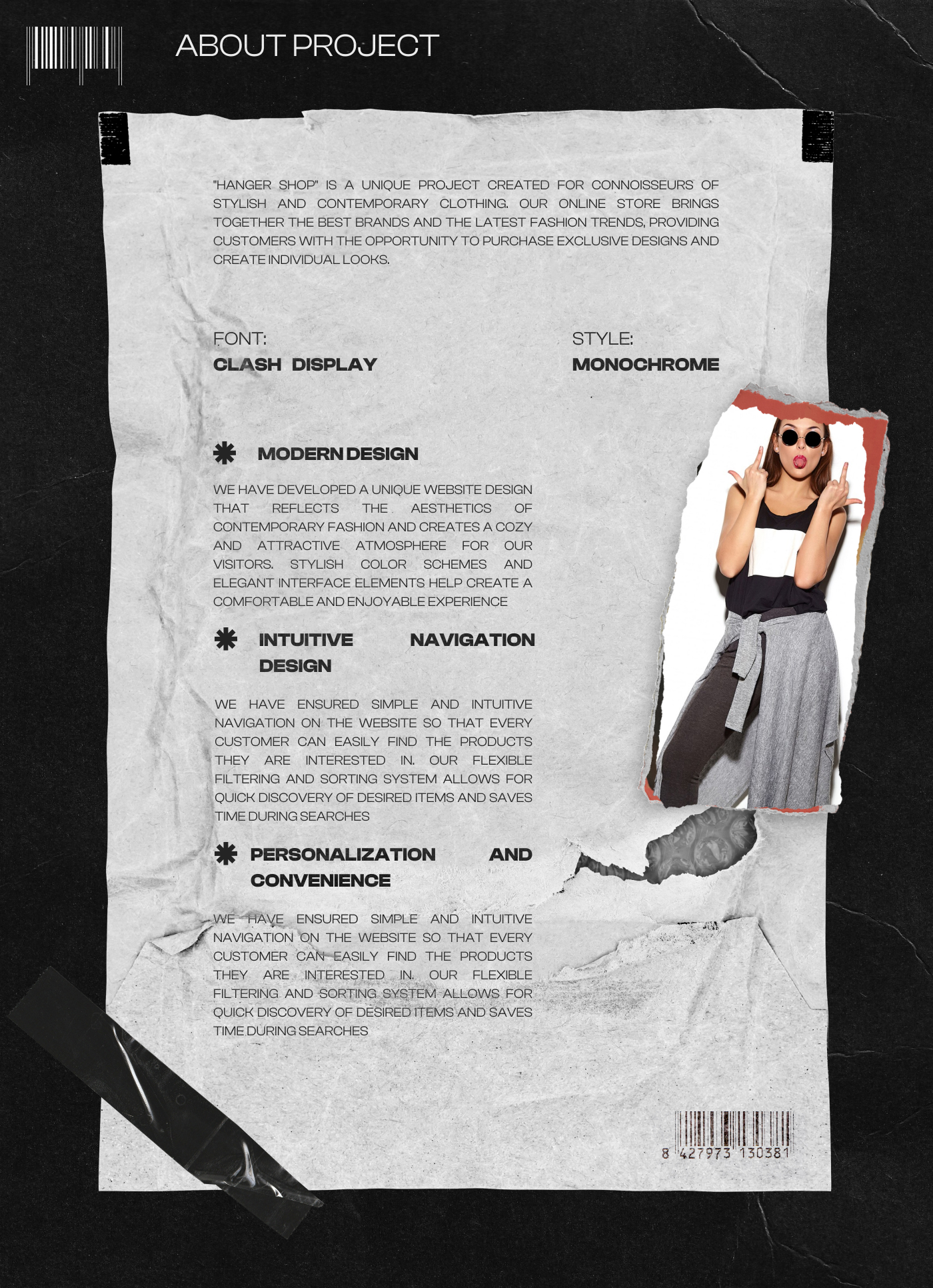 ABOUT PROJECT

"HANGER SHOP" IS A UNIQUE PROJECT CREATED FOR CONNOISSEURS OF STYLISH AND CONTEMPORARY CLOTHING. OUR ONLINE STORE BRINGS TOGETHER THE BEST BRANDS AND THE LATEST FASHION TRENDS, PROVIDING CUSTOMERS WITH THE OPPORTUNITY TO PURCHASE EXCLUSIVE DESIGNS AND CREATE INDIVIDUAL LOOKS.

FONT:
CLASH DISPLAY

STYLE:
MONOCHROME

MODERN DESIGN

WE HAVE DEVELOPED A UNIQUE WEBSITE DESIGN THAT REFLECTS THE AESTHETICS OF CONTEMPORARY FASHION AND CREATES A COZY AND ATTRACTIVE ATMOSPHERE FOR OUR VISITORS. STYLISH COLOR SCHEMES AND ELEGANT INTERFACE ELEMENTS HELP CREATE A COMFORTABLE AND ENJOYABLE EXPERIENCE

INTUITIVE NAVIGATION DESIGN

WE HAVE ENSURED SIMPLE AND INTUITIVE NAVIGATION ON THE WEBSITE SO THAT EVERY CUSTOMER CAN EASILY FIND THE PRODUCTS THEY ARE INTERESTED IN. OUR FLEXIBLE FILTERING AND SORTING SYSTEM ALLOWS FOR QUICK DISCOVERY OF DESIRED ITEMS AND SAVES TIME DURING SEARCHES

PERSONALIZATION AND CONVENIENCE

WE HAVE ENSURED SIMPLE AND INTUITIVE NAVIGATION ON THE WEBSITE SO THAT EVERY CUSTOMER CAN EASILY FIND THE PRODUCTS THEY ARE INTERESTED IN. OUR FLEXIBLE FILTERING AND SORTING SYSTEM ALLOWS FOR QUICK DISCOVERY OF DESIRED ITEMS AND SAVES TIME DURING SEARCHES

8 427973 130381